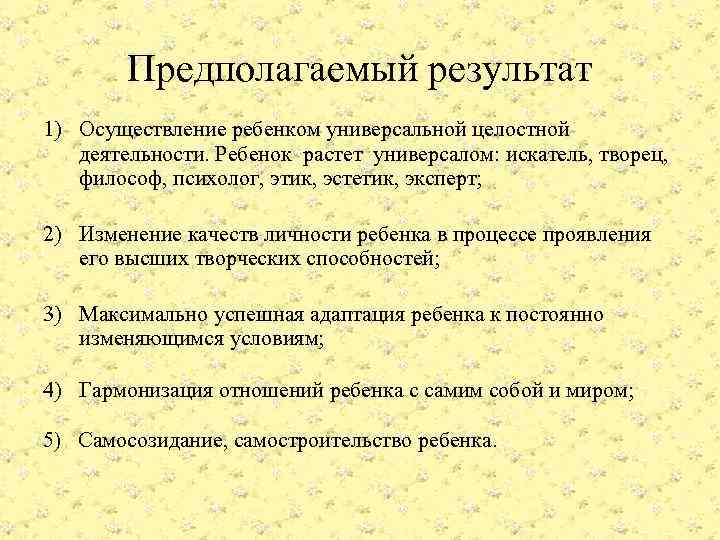 Предполагаемый результат

1) Осуществление ребенком универсальной целостной деятельности. Ребенок растет универсалом: искатель, творец, философ, психолог, этик, эстетик, эксперт;

2) Изменение качеств личности ребенка в процессе проявления его высших творческих способностей;

3) Максимально успешная адаптация ребенка к постоянно изменяющимся условиям;

4) Гармонизация отношений ребенка с самим собой и миром;

5) Самосозидание, самостроительство ребенка.